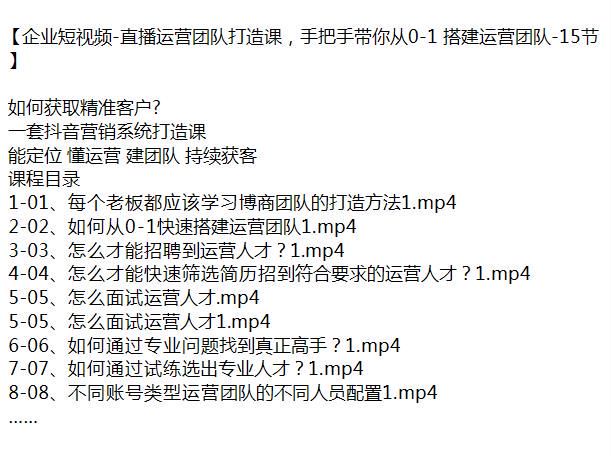 【企业短视频-直播运营团队打造课，手把手带你从0-1 搭建运营团队-15节】

如何获取精准客户?
一套抖音营销系统打造课
能定位 懂运营 建团队 持续获客
课程目录
1-01、每个老板都应该学习博商团队的打造方法1.mp4
2-02、如何从0-1快速搭建运营团队1.mp4
3-03、怎么才能招聘到运营人才？1.mp4
4-04、怎么才能快速筛选简历招到符合要求的运营人才？1.mp4
5-05、怎么面试运营人才.mp4
5-05、怎么面试运营人才1.mp4
6-06、如何通过专业问题找到真正高手？1.mp4
7-07、如何通过试练选出专业人才？1.mp4
8-08、不同账号类型运营团队的不同人员配置1.mp4
……